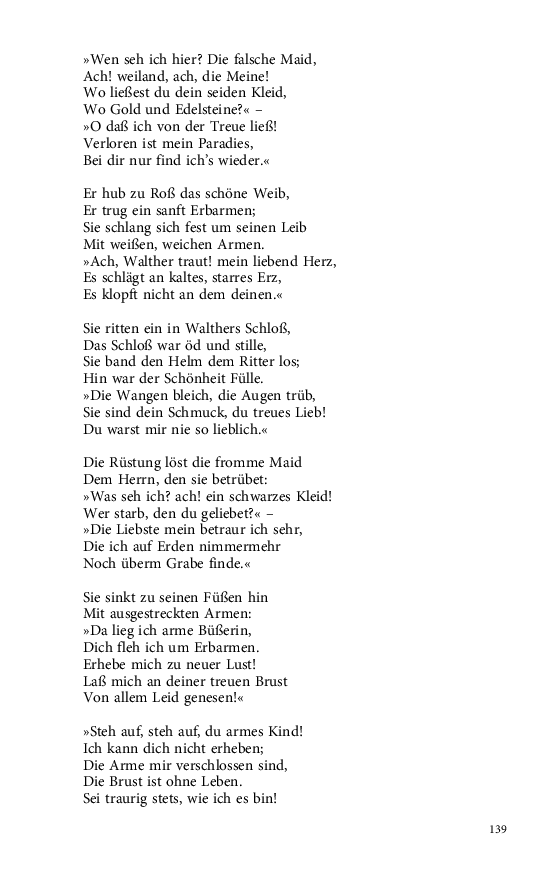 »Wen seh ich hier? Die falsche Maid,
Ach! weiland, ach, die Meine!
Wo ließest du dein seiden Kleid,
Wo Gold und Edelsteine?« –
»O daß ich von der Treue ließ!
Verloren ist mein Paradies,
Bei dir nur find ich's wieder.«

Er hub zu Roß das schöne Weib,
Er trug ein sanft Erbarmen;
Sie schlang sich fest um seinen Leib
Mit weißen, weichen Armen.
»Ach, Walther traut! mein liebend Herz,
Es schlägt an kaltes, starres Erz,
Es klopft nicht an dem deinen.«

Sie ritten ein in Walthers Schloß,
Das Schloß war öd und stille,
Sie band den Helm dem Ritter los;
Hin war der Schönheit Fülle.
»Die Wangen bleich, die Augen trüb,
Sie sind dein Schmuck, du treues Lieb!
Du warst mir nie so lieblich.«

Die Rüstung löst die fromme Maid
Dem Herrn, den sie betrübet:
»Was seh ich? ach! ein schwarzes Kleid!
Wer starb, den du geliebet?« –
»Die Liebste mein betraur ich sehr,
Die ich auf Erden nimmermehr
Noch überm Grabe finde.«

Sie sinkt zu seinen Füßen hin
Mit ausgestreckten Armen:
»Da lieg ich arme Büßerin,
Dich fleh ich um Erbarmen.
Erhebe mich zu neuer Lust!
Laß mich an deiner treuen Brust
Von allem Leid genesen!«

»Steh auf, steh auf, du armes Kind!
Ich kann dich nicht erheben;
Die Arme mir verschlossen sind,
Die Brust ist ohne Leben.
Sei traurig stets, wie ich es bin!

139